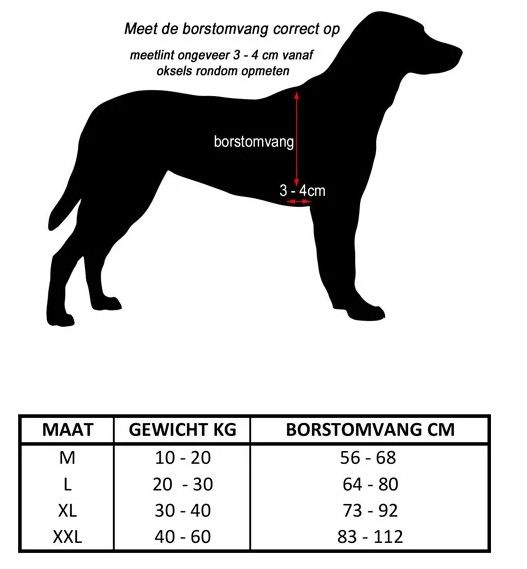 Meet de borstomvang correct op

meetlint ongeveer 3 - 4 cm vanaf oksels rondom opmeten

borstomvang

3 - 4cm

| MAAT | GEWICHT KG | BORSTOMVANG CM |
|---|---|---|
| M | 10 - 20 | 56 - 68 |
| L | 20 - 30 | 64 - 80 |
| XL | 30 - 40 | 73 - 92 |
| XXL | 40 - 60 | 83 - 112 |